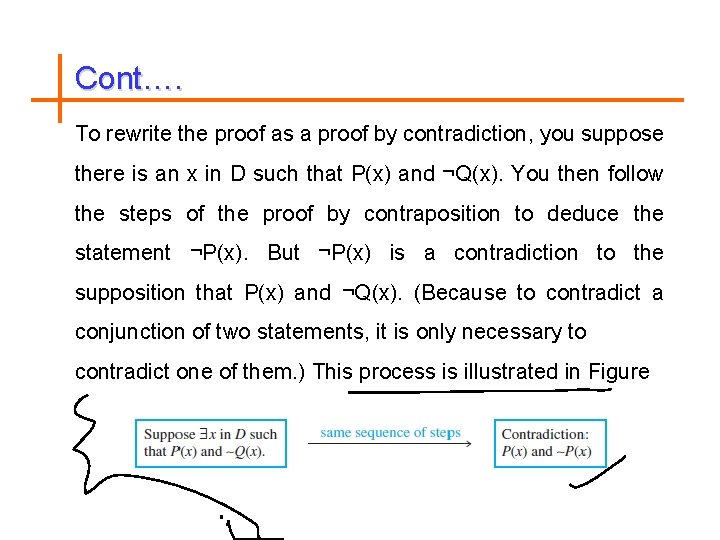 Cont….

To rewrite the proof as a proof by contradiction, you suppose there is an x in D such that P(x) and ¬Q(x). You then follow the steps of the proof by contraposition to deduce the statement ¬P(x). But ¬P(x) is a contradiction to the supposition that P(x) and ¬Q(x). (Because to contradict a conjunction of two statements, it is only necessary to contradict one of them.) This process is illustrated in Figure

Suppose $\exists x$ in $D$ such that $P(x)$ and $\sim Q(x)$.

same sequence of steps

Contradiction: $P(x)$ and $\sim P(x)$